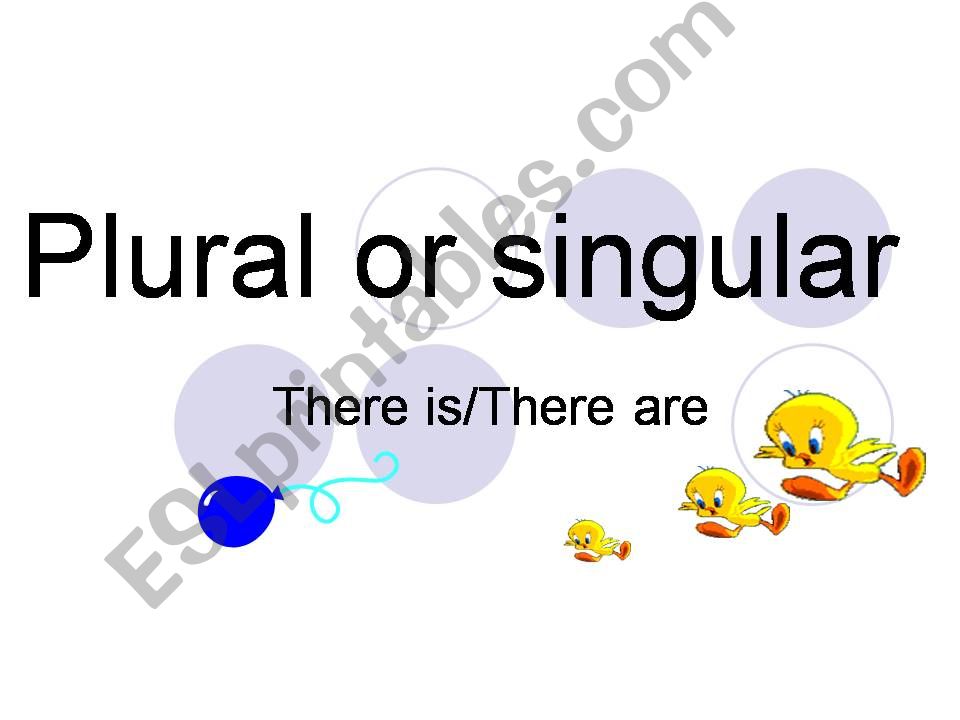 Plural or singular

There is/There are

ESLprintables.com